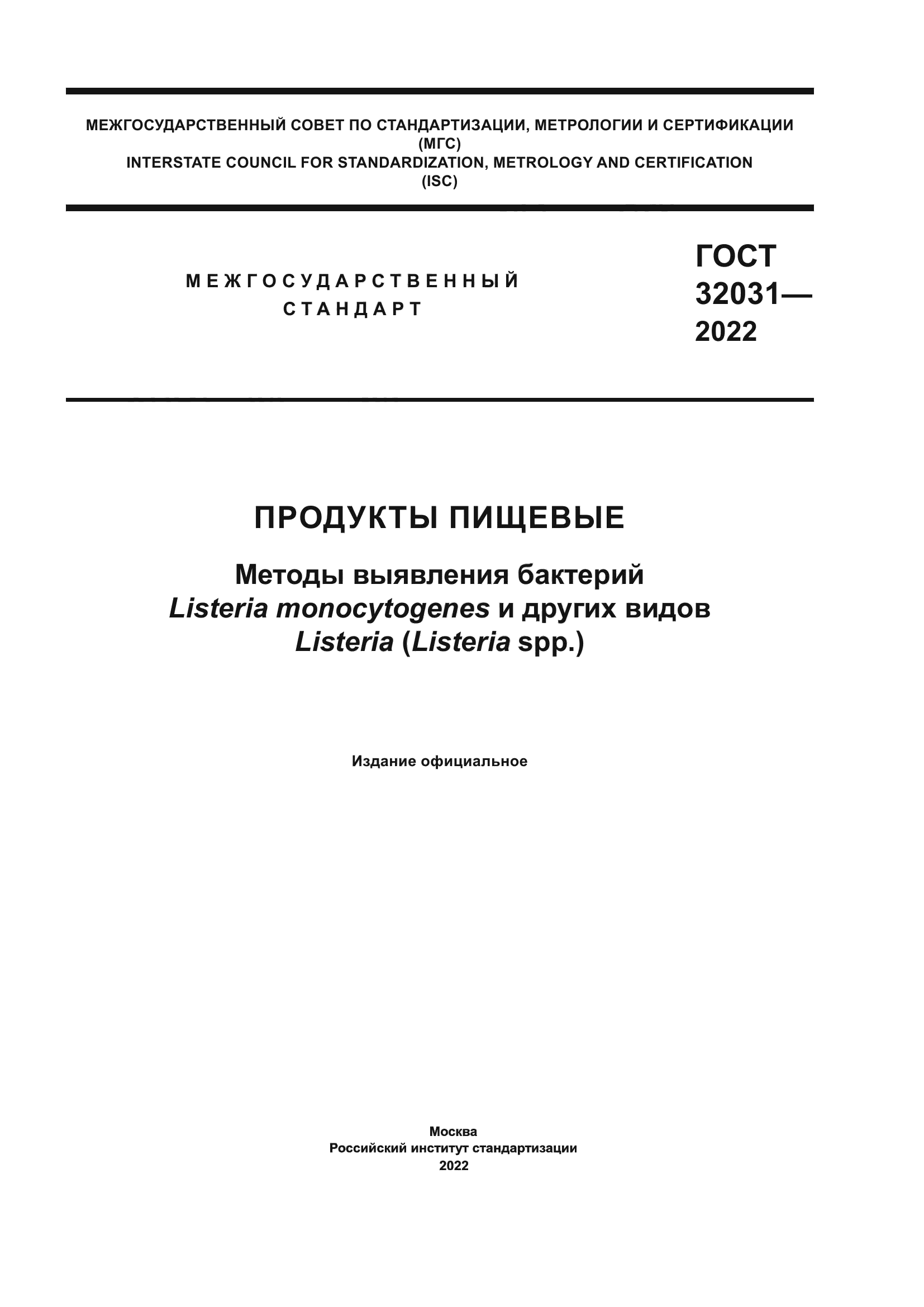 МЕЖГОСУДАРСТВЕННЫЙ СОВЕТ ПО СТАНДАРТИЗАЦИИ, МЕТРОЛОГИИ И СЕРТИФИКАЦИИ
(МГС)
INTERSTATE COUNCIL FOR STANDARDIZATION, METROLOGY AND CERTIFICATION
(ISC)

МЕЖГОСУДАРСТВЕННЫЙ
СТАНДАРТ

ГОСТ
32031—
2022

ПРОДУКТЫ ПИЩЕВЫЕ

Методы выявления бактерий
Listeria monocytogenes и других видов
Listeria (Listeria spp.)

Издание официальное

Москва
Российский институт стандартизации
2022